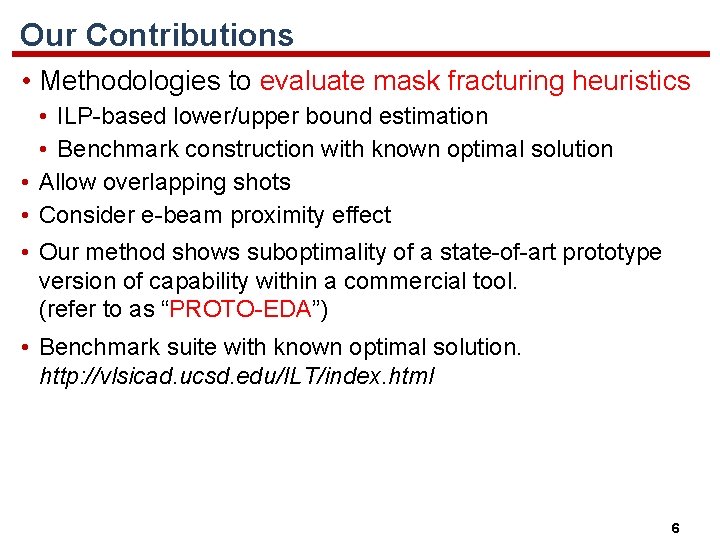 Our Contributions

• Methodologies to evaluate mask fracturing heuristics
• ILP-based lower/upper bound estimation
• Benchmark construction with known optimal solution
• Allow overlapping shots
• Consider e-beam proximity effect
• Our method shows suboptimality of a state-of-art prototype version of capability within a commercial tool.
(refer to as "PROTO-EDA")
• Benchmark suite with known optimal solution.
http://vlsicad.ucsd.edu/ILT/index.html

6